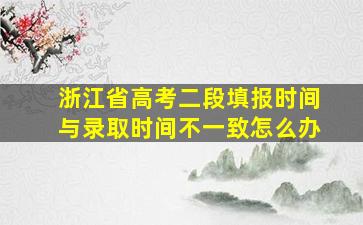 浙江省高考二段填报时间与录取时间不一致怎么办